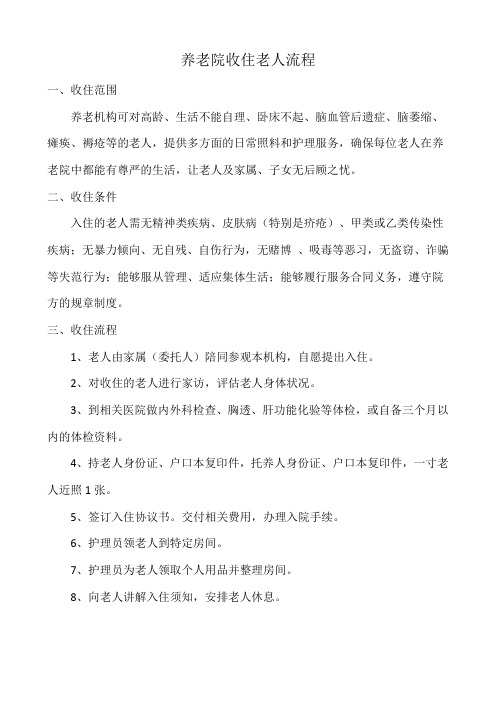 养老院收住老人流程

一、收住范围

养老机构可对高龄、生活不能自理、卧床不起、脑血管后遗症、脑萎缩、瘫痪、褥疮等的老人，提供多方面的日常照料和护理服务，确保每位老人在养老院中都能有尊严的生活，让老人及家属、子女无后顾之忧。

二、收住条件

入住的老人需无精神类疾病、皮肤病（特别是疥疮）、甲类或乙类传染性疾病；无暴力倾向、无自残、自伤行为，无赌博 、吸毒等恶习，无盗窃、诈骗等失范行为；能够服从管理、适应集体生活；能够履行服务合同义务，遵守院方的规章制度。

三、收住流程

1、老人由家属（委托人）陪同参观本机构，自愿提出入住。

2、对收住的老人进行家访，评估老人身体状况。

3、到相关医院做内外科检查、胸透、肝功能化验等体检，或自备三个月以内的体检资料。

4、持老人身份证、户口本复印件，托养人身份证、户口本复印件，一寸老人近照 1 张。

5、签订入住协议书。交付相关费用，办理入院手续。

6、护理员领老人到特定房间。

7、护理员为老人领取个人用品并整理房间。

8、向老人讲解入住须知，安排老人休息。